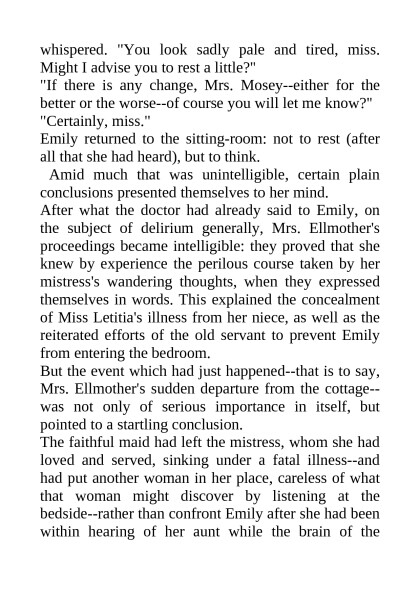 whispered. "You look sadly pale and tired, miss. Might I advise you to rest a little?"

"If there is any change, Mrs. Mosey--either for the better or the worse--of course you will let me know?"

"Certainly, miss."

Emily returned to the sitting-room: not to rest (after all that she had heard), but to think.

Amid much that was unintelligible, certain plain conclusions presented themselves to her mind.

After what the doctor had already said to Emily, on the subject of delirium generally, Mrs. Ellmother's proceedings became intelligible: they proved that she knew by experience the perilous course taken by her mistress's wandering thoughts, when they expressed themselves in words. This explained the concealment of Miss Letitia's illness from her niece, as well as the reiterated efforts of the old servant to prevent Emily from entering the bedroom.

But the event which had just happened--that is to say, Mrs. Ellmother's sudden departure from the cottage--was not only of serious importance in itself, but pointed to a startling conclusion.

The faithful maid had left the mistress, whom she had loved and served, sinking under a fatal illness--and had put another woman in her place, careless of what that woman might discover by listening at the bedside--rather than confront Emily after she had been within hearing of her aunt while the brain of the